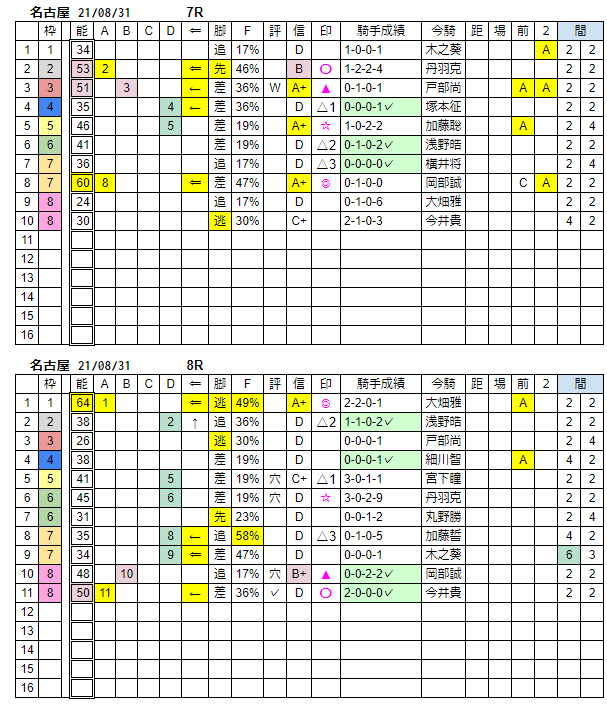 名古屋 21/08/31 7R

| | 枠 | 能 | A | B | C | D | ⇐ | 脚 | F | 評 | 信 | 印 | 騎手成績 | 今騎 | 距 | 場 | 前 | 2 | 間 | |
|---|---|---|---|---|---|---|---|---|---|---|---|---|---|---|---|---|---|---|---|---|
| 1 | 1 | 34 | | | | | | 追 | 17% | | D | | 1-0-0-1 | 木之葵 | | | | A | 2 | 2 |
| 2 | 2 | 53 | 2 | | | | ⇐ | 先 | 46% | | B | ○ | 1-2-2-4 | 丹羽克 | | | | | 2 | 2 |
| 3 | 3 | 51 | | 3 | | | ← | 差 | 36% | W | A+ | ▲ | 0-1-0-1 | 戸部尚 | | | A | A | 2 | 2 |
| 4 | 4 | 35 | | | | 4 | ← | 差 | 36% | | D | △1 | 0-0-0-1✓ | 塚本征 | | | | | 2 | 2 |
| 5 | 5 | 46 | | | | 5 | | 差 | 19% | | A+ | ☆ | 1-0-2-2 | 加藤聡 | | | A | | 2 | 4 |
| 6 | 6 | 41 | | | | | | 差 | 19% | | D | △2 | 0-1-0-2✓ | 浅野皓 | | | | | 2 | 2 |
| 7 | 7 | 36 | | | | | | 追 | 17% | | D | △3 | 0-0-0-0✓ | 横井将 | | | | | 2 | 4 |
| 8 | 7 | 60 | 8 | | | | ⇐ | 差 | 47% | | A+ | ◎ | 0-1-0-0 | 岡部誠 | | | C | A | 2 | 2 |
| 9 | 8 | 24 | | | | | | 追 | 17% | | D | | 0-1-0-6 | 大畑雅 | | | | | 2 | 2 |
| 10 | 8 | 30 | | | | | | 逃 | 30% | | C+ | | 2-1-0-3 | 今井貴 | | | | | 4 | 2 |
| 11 | | | | | | | | | | | | | | | | | | | | |
| 12 | | | | | | | | | | | | | | | | | | | | |
| 13 | | | | | | | | | | | | | | | | | | | | |
| 14 | | | | | | | | | | | | | | | | | | | | |
| 15 | | | | | | | | | | | | | | | | | | | | |
| 16 | | | | | | | | | | | | | | | | | | | | |

名古屋 21/08/31 8R

| | 枠 | 能 | A | B | C | D | ⇐ | 脚 | F | 評 | 信 | 印 | 騎手成績 | 今騎 | 距 | 場 | 前 | 2 | 間 | |
|---|---|---|---|---|---|---|---|---|---|---|---|---|---|---|---|---|---|---|---|---|
| 1 | 1 | 64 | 1 | | | | ⇐ | 逃 | 49% | | A+ | ◎ | 2-2-0-1 | 大畑雅 | | | A | | 2 | 2 |
| 2 | 2 | 38 | | | | 2 | ↑ | 追 | 36% | | D | △2 | 1-1-0-2✓ | 浅野皓 | | | | | 2 | 2 |
| 3 | 3 | 26 | | | | | | 逃 | 30% | | D | | 0-0-0-1 | 戸部尚 | | | | | 2 | 4 |
| 4 | 4 | 38 | | | | | | 差 | 19% | | D | | 0-0-0-1✓ | 細川智 | | | A | | 4 | 2 |
| 5 | 5 | 41 | | | | 5 | | 差 | 19% | 穴 | C+ | △1 | 3-0-1-1 | 宮下瞳 | | | | | 2 | 2 |
| 6 | 6 | 45 | | | | 6 | | 差 | 19% | 穴 | D | ☆ | 3-0-2-9 | 丹羽克 | | | | | 2 | 2 |
| 7 | 6 | 31 | | | | | | 先 | 23% | | D | | 0-0-1-2 | 丸野勝 | | | | | 2 | 4 |
| 8 | 7 | 35 | | | | 8 | ← | 追 | 58% | | D | △3 | 0-1-0-5 | 加藤誓 | | | | | 4 | 2 |
| 9 | 7 | 34 | | | | 9 | ⇐ | 差 | 47% | | D | | 0-0-0-1 | 木之葵 | | | | | 6 | 3 |
| 10 | 8 | 48 | | 10 | | | | 追 | 17% | 穴 | B+ | ▲ | 0-0-2-2✓ | 岡部誠 | | | | | 2 | 2 |
| 11 | 8 | 50 | 11 | | | | ← | 差 | 36% | ✓ | D | ○ | 2-0-0-0✓ | 今井貴 | | | | | 2 | 2 |
| 12 | | | | | | | | | | | | | | | | | | | | |
| 13 | | | | | | | | | | | | | | | | | | | | |
| 14 | | | | | | | | | | | | | | | | | | | | |
| 15 | | | | | | | | | | | | | | | | | | | | |
| 16 | | | | | | | | | | | | | | | | | | | | |